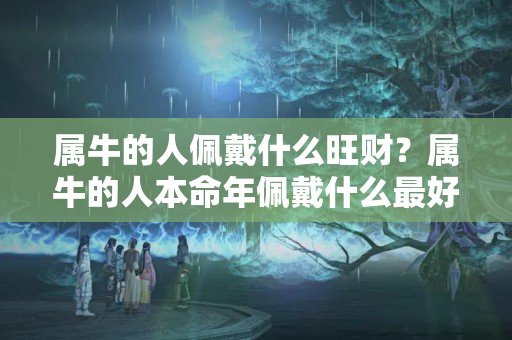 属牛的人佩戴什么旺财？属牛的人本命年佩戴什么最好